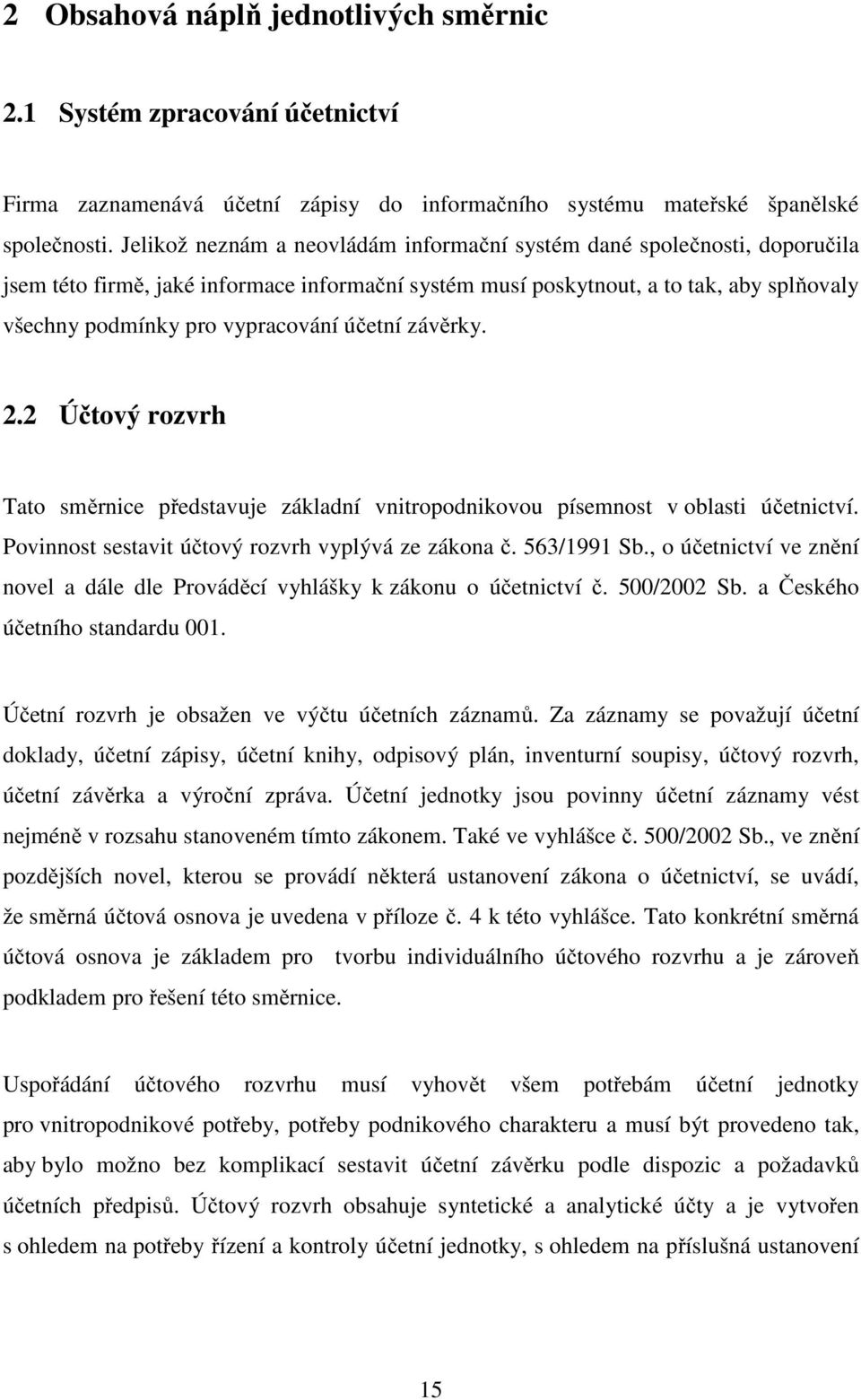 2 Obsahová náplň jednotlivých směrnic

2.1 Systém zpracování účetnictví

Firma zaznamenává účetní zápisy do informačního systému mateřské španělské společnosti. Jelikož neznám a neovládám informační systém dané společnosti, doporučila jsem této firmě, jaké informace informační systém musí poskytnout, a to tak, aby splňovaly všechny podmínky pro vypracování účetní závěrky.

2.2 Účtový rozvrh

Tato směrnice představuje základní vnitropodnikovou písemnost v oblasti účetnictví. Povinnost sestavit účtový rozvrh vyplývá ze zákona č. 563/1991 Sb., o účetnictví ve znění novel a dále dle Prováděcí vyhlášky k zákonu o účetnictví č. 500/2002 Sb. a Českého účetního standardu 001.

Účetní rozvrh je obsažen ve výčtu účetních záznamů. Za záznamy se považují účetní doklady, účetní zápisy, účetní knihy, odpisový plán, inventurní soupisy, účtový rozvrh, účetní závěrka a výroční zpráva. Účetní jednotky jsou povinny účetní záznamy vést nejméně v rozsahu stanoveném tímto zákonem. Také ve vyhlášce č. 500/2002 Sb., ve znění pozdějších novel, kterou se provádí některá ustanovení zákona o účetnictví, se uvádí, že směrná účtová osnova je uvedena v příloze č. 4 k této vyhlášce. Tato konkrétní směrná účtová osnova je základem pro tvorbu individuálního účtového rozvrhu a je zároveň podkladem pro řešení této směrnice.

Uspořádání účtového rozvrhu musí vyhovět všem potřebám účetní jednotky pro vnitropodnikové potřeby, potřeby podnikového charakteru a musí být provedeno tak, aby bylo možno bez komplikací sestavit účetní závěrku podle dispozic a požadavků účetních předpisů. Účtový rozvrh obsahuje syntetické a analytické účty a je vytvořen s ohledem na potřeby řízení a kontroly účetní jednotky, s ohledem na příslušná ustanovení

15